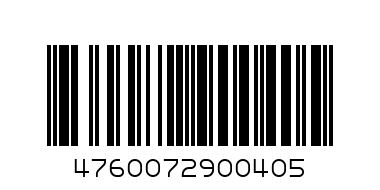 4760072900405